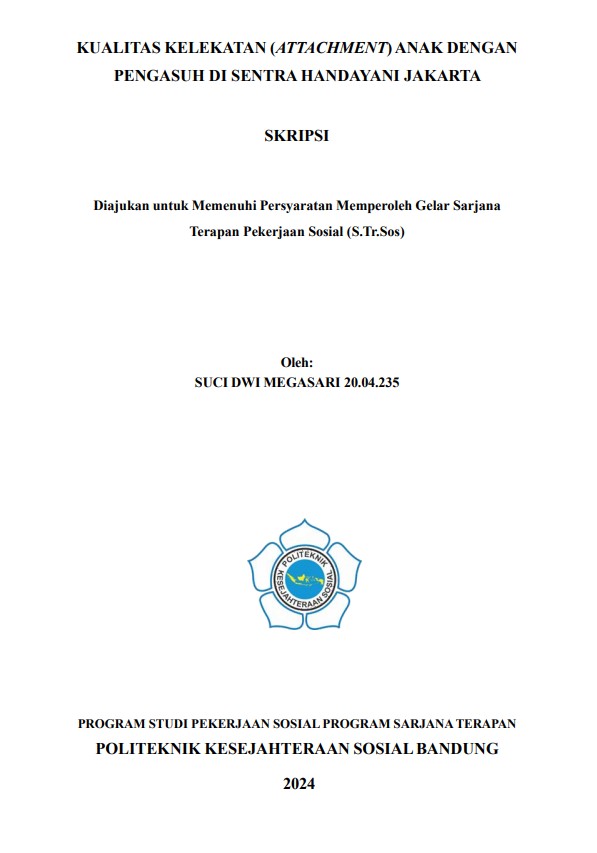 KUALITAS KELEKATAN (ATTACHMENT) ANAK DENGAN PENGASUH DI SENTRA HANDAYANI JAKARTA

SKRIPSI

Diajukan untuk Memenuhi Persyaratan Memperoleh Gelar Sarjana Terapan Pekerjaan Sosial (S.Tr.Sos)

Oleh:
SUCI DWI MEGASARI 20.04.235

POLITEKNIK KESEJAHTERAAN SOSIAL

PROGRAM STUDI PEKERJAAN SOSIAL PROGRAM SARJANA TERAPAN
POLITEKNIK KESEJAHTERAAN SOSIAL BANDUNG

2024